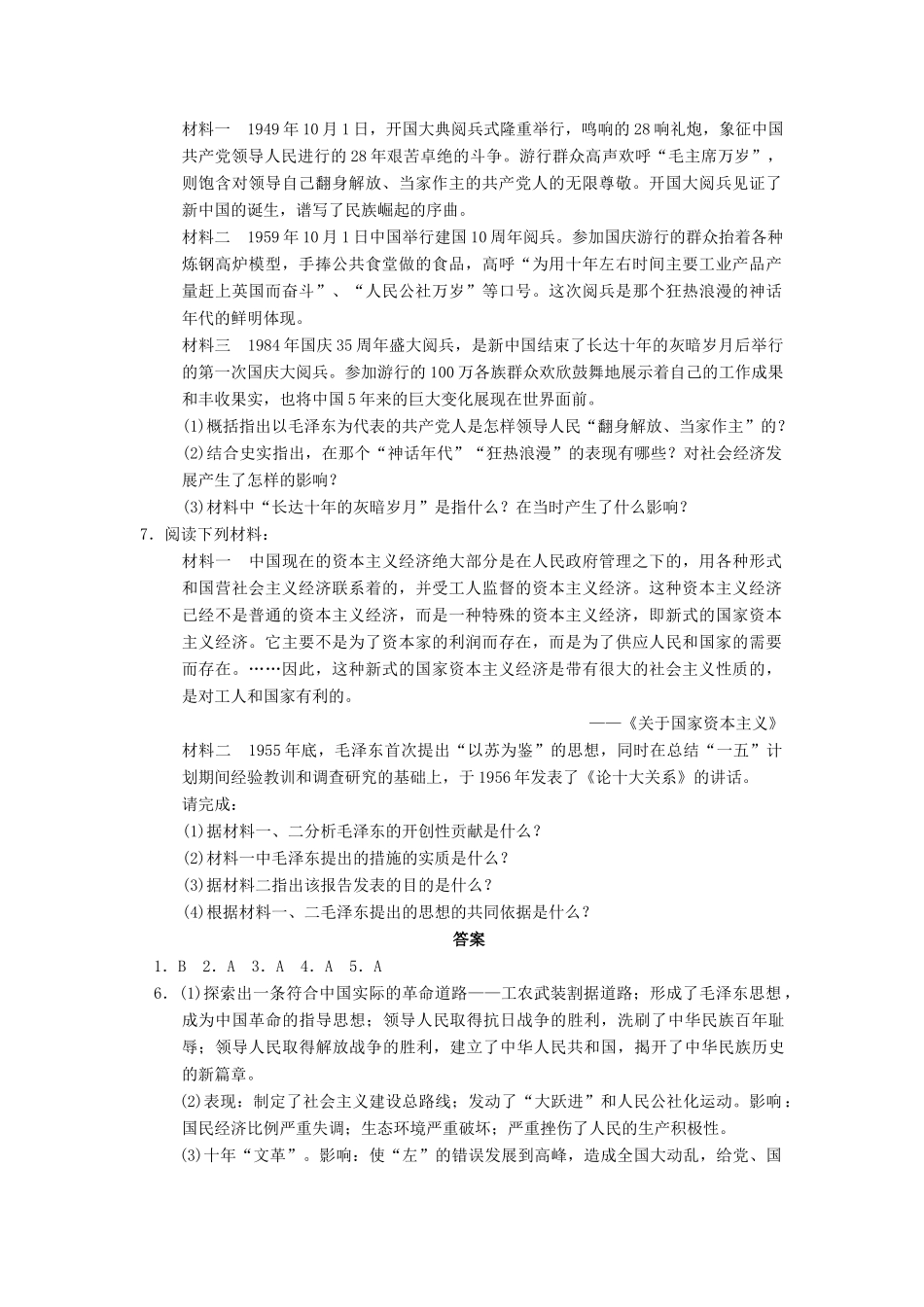 材料一　1949年10月1日，开国大典阅兵式隆重举行，鸣响的28响礼炮，象征中国共产党领导人民进行的28年艰苦卓绝的斗争。游行群众高声欢呼“毛主席万岁”，则饱含对领导自己翻身解放、当家作主的共产党人的无限尊敬。开国大阅兵见证了新中国的诞生，谱写了民族崛起的序曲。

材料二　1959年10月1日中国举行建国10周年阅兵。参加国庆游行的群众抬着各种炼钢高炉模型，手捧公共食堂做的食品，高呼“为用十年左右时间主要工业产品产量赶上英国而奋斗”、“人民公社万岁”等口号。这次阅兵是那个狂热浪漫的神话年代的鲜明体现。

材料三　1984年国庆35周年盛大阅兵，是新中国结束了长达十年的灰暗岁月后举行的第一次国庆大阅兵。参加游行的100万各族群众欢欣鼓舞地展示着自己的工作成果和丰收果实，也将中国5年来的巨大变化展现在世界面前。

(1)概括指出以毛泽东为代表的共产党人是怎样领导人民“翻身解放、当家作主”的？

(2)结合史实指出，在那个“神话年代”“狂热浪漫”的表现有哪些？对社会经济发展产生了怎样的影响？

(3)材料中“长达十年的灰暗岁月”是指什么？在当时产生了什么影响？

7．阅读下列材料：

材料一　中国现在的资本主义经济绝大部分是在人民政府管理之下的，用各种形式和国营社会主义经济联系着的，并受工人监督的资本主义经济。这种资本主义经济已经不是普通的资本主义经济，而是一种特殊的资本主义经济，即新式的国家资本主义经济。它主要不是为了资本家的利润而存在，而是为了供应人民和国家的需要而存在。……因此，这种新式的国家资本主义经济是带有很大的社会主义性质的，是对工人和国家有利的。

——《关于国家资本主义》

材料二　1955年底，毛泽东首次提出“以苏为鉴”的思想，同时在总结“一五”计划期间经验教训和调查研究的基础上，于1956年发表了《论十大关系》的讲话。

请完成：

(1)据材料一、二分析毛泽东的开创性贡献是什么？

(2)材料一中毛泽东提出的措施的实质是什么？

(3)据材料二指出该报告发表的目的是什么？

(4)根据材料一、二毛泽东提出的思想的共同依据是什么？

答案

1．B　2．A　3．A　4．A　5．A

6．(1)探索出一条符合中国实际的革命道路——工农武装割据道路；形成了毛泽东思想，成为中国革命的指导思想；领导人民取得抗日战争的胜利，洗刷了中华民族百年耻辱；领导人民取得解放战争的胜利，建立了中华人民共和国，揭开了中华民族历史的新篇章。

(2)表现：制定了社会主义建设总路线；发动了“大跃进”和人民公社化运动。影响：国民经济比例严重失调；生态环境严重破坏；严重挫伤了人民的生产积极性。

(3)十年“文革”。影响：使“左”的错误发展到高峰，造成全国大动乱，给党、国